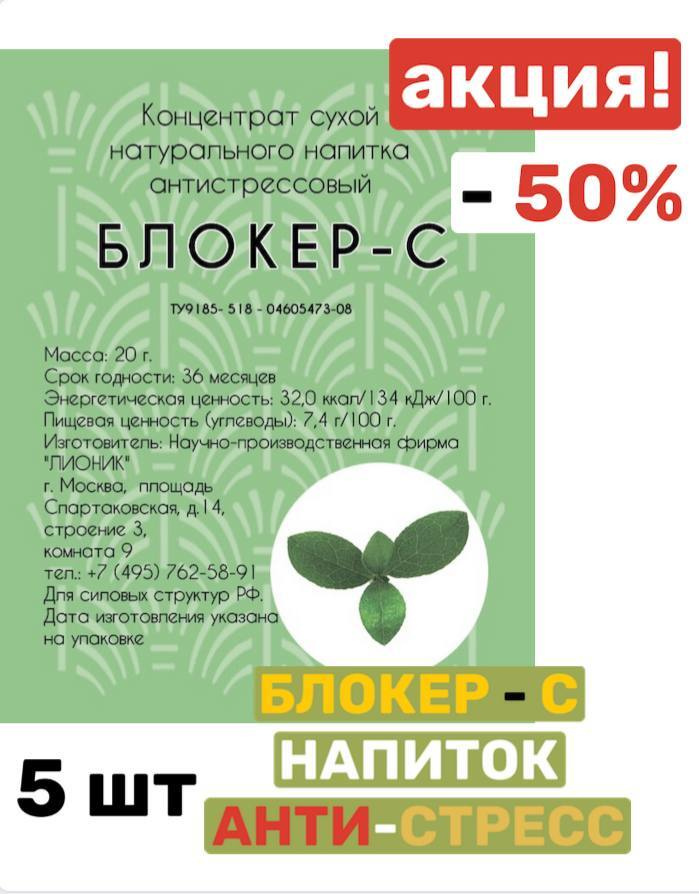 акция!

- 50%

Концентрат сухой натурального напитка антистрессовый

БЛОКЕР-С

ТУ9185- 518 - 04605473-08

Масса: 20 г.
Срок годности: 36 месяцев
Энергетическая ценность: 32,0 ккал/134 кДж/100 г.
Пищевая ценность (углеводы): 7,4 г/100 г.
Изготовитель: Научно-производственная фирма "ЛИОНИК"
г. Москва, площадь Спартаковская, д.14, строение 3, комната 9
тел.: +7 (495) 762-58-91
Для силовых структур РФ.
Дата изготовления указана на упаковке

БЛОКЕР - С
НАПИТОК
АНТИ-СТРЕСС

5 шт